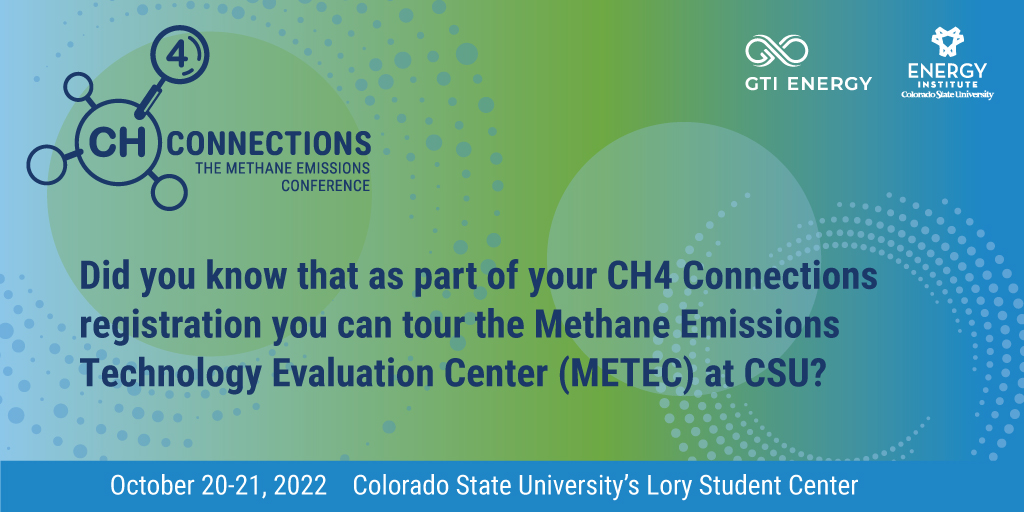 CH 4 CONNECTIONS
THE METHANE EMISSIONS CONFERENCE

GTI ENERGY

ENERGY INSTITUTE
Colorado State University

Did you know that as part of your CH4 Connections registration you can tour the Methane Emissions Technology Evaluation Center (METEC) at CSU?

October 20-21, 2022 Colorado State University's Lory Student Center